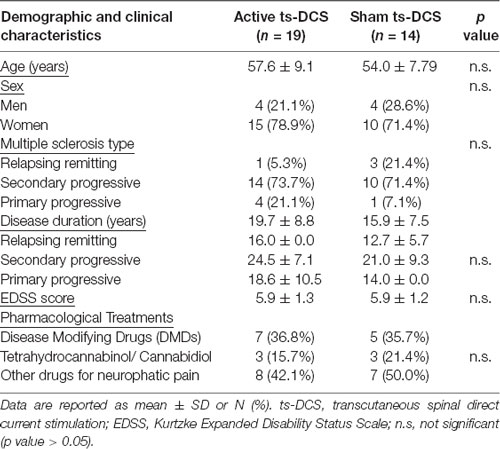 | Demographic and clinical characteristics | Active ts-DCS ($n$ = 19) | Sham ts-DCS ($n$ = 14) | $p$ value |
|---|---|---|---|
| Age (years) | 57.6 ± 9.1 | 54.0 ± 7.79 | n.s. |
| Sex | | | n.s. |
| Men | 4 (21.1%) | 4 (28.6%) | |
| Women | 15 (78.9%) | 10 (71.4%) | |
| Multiple sclerosis type | | | n.s. |
| Relapsing remitting | 1 (5.3%) | 3 (21.4%) | |
| Secondary progressive | 14 (73.7%) | 10 (71.4%) | |
| Primary progressive | 4 (21.1%) | 1 (7.1%) | |
| Disease duration (years) | 19.7 ± 8.8 | 15.9 ± 7.5 | |
| Relapsing remitting | 16.0 ± 0.0 | 12.7 ± 5.7 | |
| Secondary progressive | 24.5 ± 7.1 | 21.0 ± 9.3 | n.s. |
| Primary progressive | 18.6 ± 10.5 | 14.0 ± 0.0 | |
| EDSS score | 5.9 ± 1.3 | 5.9 ± 1.2 | n.s. |
| Pharmacological Treatments | | | |
| Disease Modifying Drugs (DMDs) | 7 (36.8%) | 5 (35.7%) | |
| Tetrahydrocannabinol/ Cannabidiol | 3 (15.7%) | 3 (21.4%) | n.s. |
| Other drugs for neurophatic pain | 8 (42.1%) | 7 (50.0%) | |

Data are reported as mean ± SD or N (%). ts-DCS, transcutaneous spinal direct current stimulation; EDSS, Kurtzke Expanded Disability Status Scale; n.s, not significant (p value > 0.05).